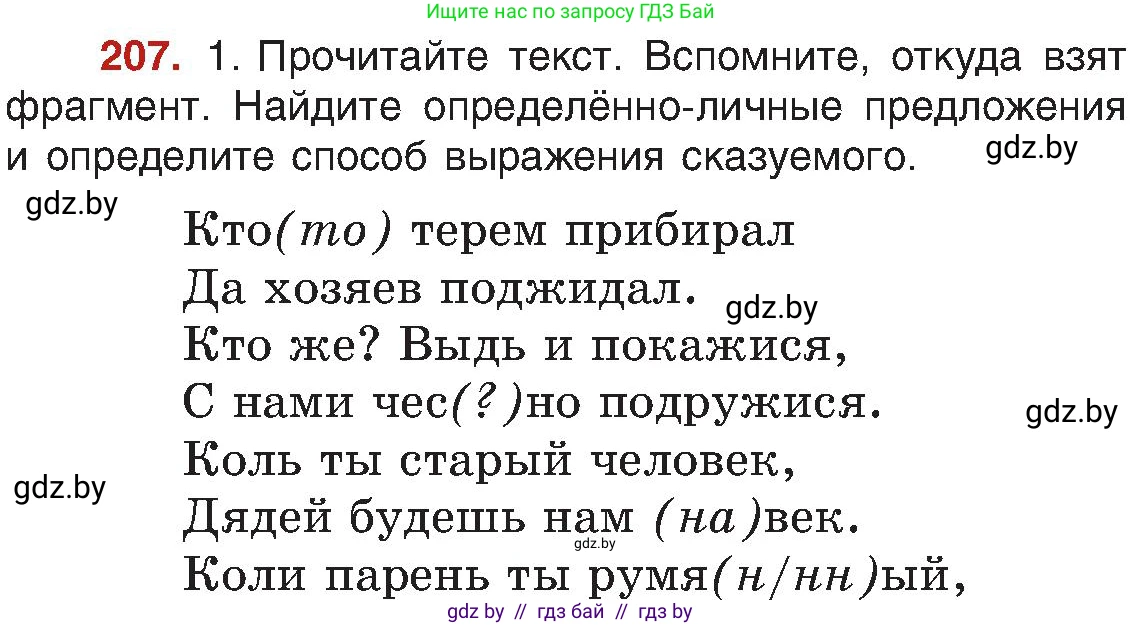 Ищите нас по запросу ГДЗ Бай

207. 1. Прочитайте текст. Вспомните, откуда взят фрагмент. Найдите определённо-личные предложения и определите способ выражения сказуемого. gdz.by

gdz.by

Кто(то) терем прибирал
Да хозяев поджидал. gdz.by
Кто же? Выдь и покажися,
С нами чес(?)но подружися. gdz.by
Коль ты старый человек,
gdz.by
Дядей будешь нам (на)век.
gdz.by
Коли парень ты румя(н/нн)ый,

gdz by // гдз бай // гдз by